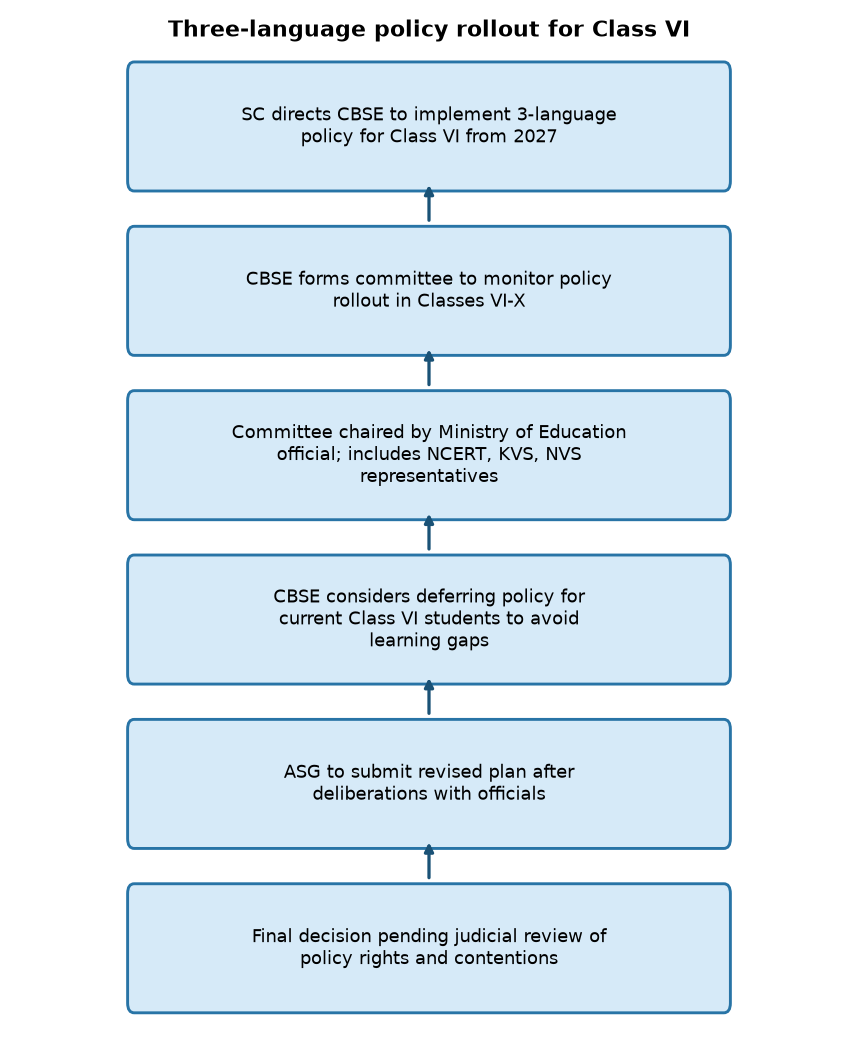 Three-language policy rollout for Class VI

SC directs CBSE to implement 3-language policy for Class VI from 2027

CBSE forms committee to monitor policy rollout in Classes VI-X

Committee chaired by Ministry of Education official; includes NCERT, KVS, NVS representatives

CBSE considers deferring policy for current Class VI students to avoid learning gaps

ASG to submit revised plan after deliberations with officials

Final decision pending judicial review of policy rights and contentions